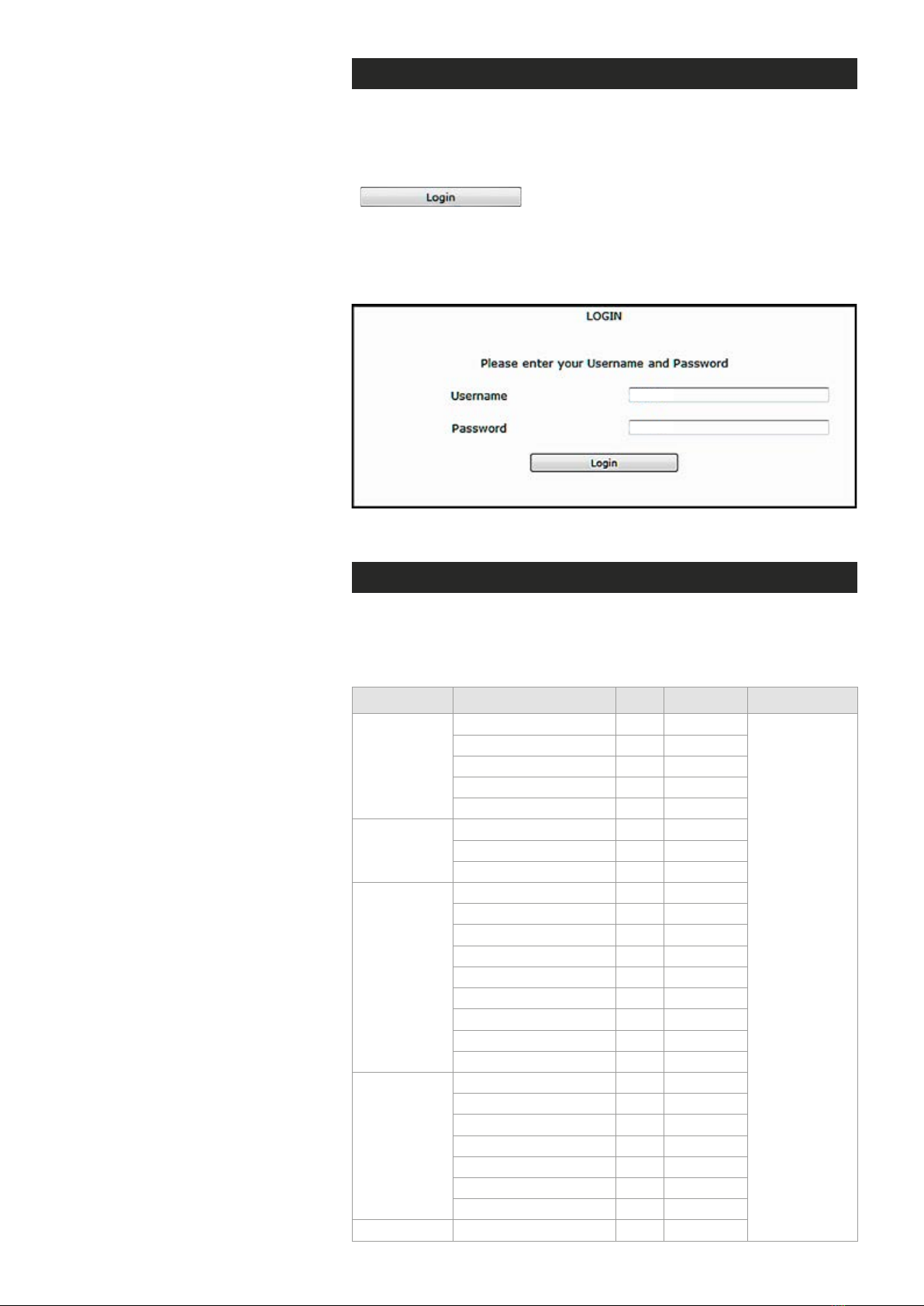 Login

LOGIN

Please enter your Username and Password

Username

Password

Login